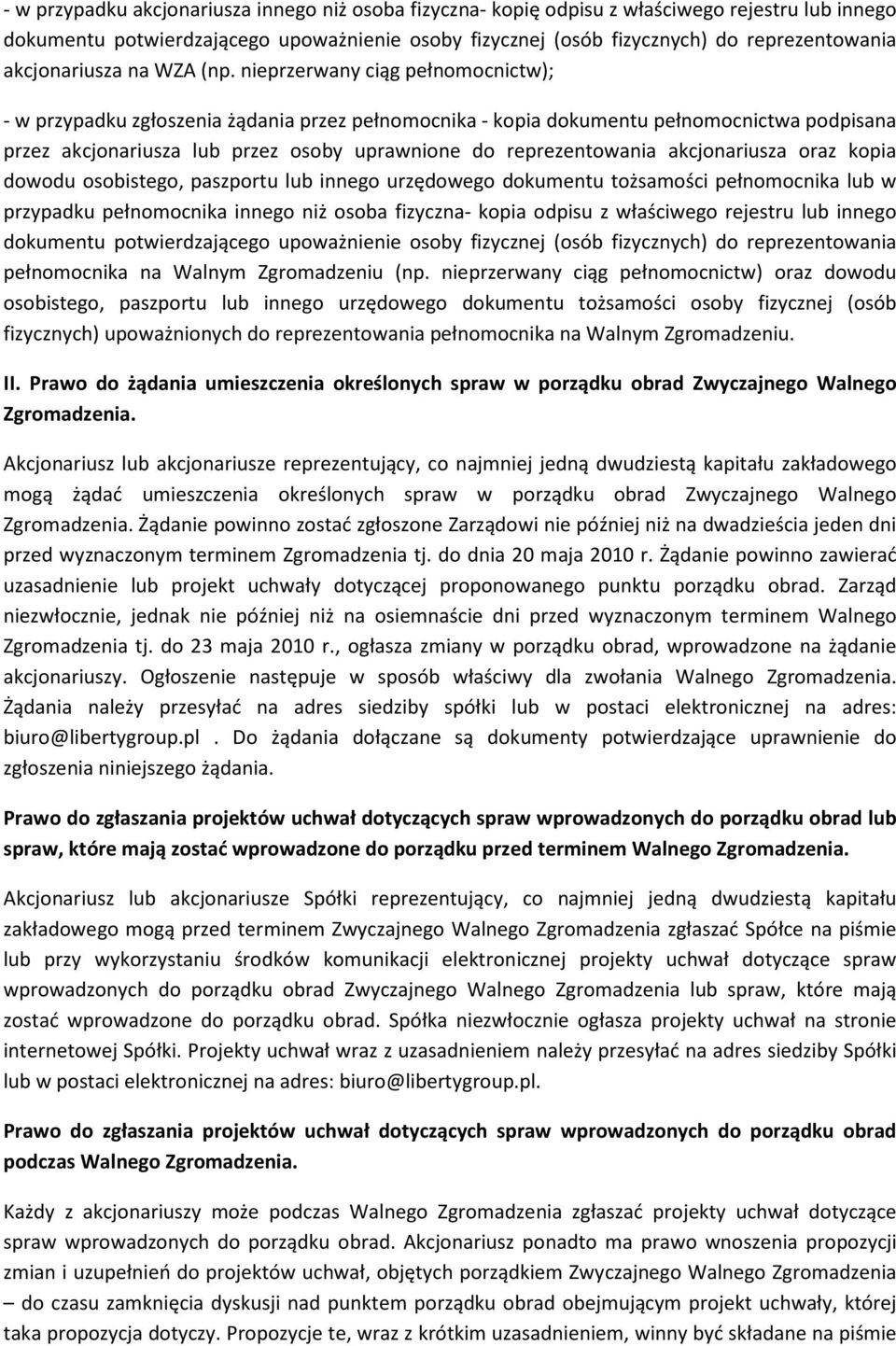 - w przypadku akcjonariusza innego niż osoba fizyczna- kopię odpisu z właściwego rejestru lub innego dokumentu potwierdzającego upoważnienie osoby fizycznej (osób fizycznych) do reprezentowania akcjonariusza na WZA (np. nieprzerwany ciąg pełnomocnictw);

- w przypadku zgłoszenia żądania przez pełnomocnika - kopia dokumentu pełnomocnictwa podpisana przez akcjonariusza lub przez osoby uprawnione do reprezentowania akcjonariusza oraz kopia dowodu osobistego, paszportu lub innego urzędowego dokumentu tożsamości pełnomocnika lub w przypadku pełnomocnika innego niż osoba fizyczna- kopia odpisu z właściwego rejestru lub innego dokumentu potwierdzającego upoważnienie osoby fizycznej (osób fizycznych) do reprezentowania pełnomocnika na Walnym Zgromadzeniu (np. nieprzerwany ciąg pełnomocnictw) oraz dowodu osobistego, paszportu lub innego urzędowego dokumentu tożsamości osoby fizycznej (osób fizycznych) upoważnionych do reprezentowania pełnomocnika na Walnym Zgromadzeniu.

II. Prawo do żądania umieszczenia określonych spraw w porządku obrad Zwyczajnego Walnego Zgromadzenia.

Akcjonariusz lub akcjonariusze reprezentujący, co najmniej jedną dwudziestą kapitału zakładowego mogą żądać umieszczenia określonych spraw w porządku obrad Zwyczajnego Walnego Zgromadzenia. Żądanie powinno zostać zgłoszone Zarządowi nie później niż na dwadzieścia jeden dni przed wyznaczonym terminem Zgromadzenia tj. do dnia 20 maja 2010 r. Żądanie powinno zawierać uzasadnienie lub projekt uchwały dotyczącej proponowanego punktu porządku obrad. Zarząd niezwłocznie, jednak nie później niż na osiemnaście dni przed wyznaczonym terminem Walnego Zgromadzenia tj. do 23 maja 2010 r., ogłasza zmiany w porządku obrad, wprowadzone na żądanie akcjonariuszy. Ogłoszenie następuje w sposób właściwy dla zwołania Walnego Zgromadzenia. Żądania należy przesyłać na adres siedziby spółki lub w postaci elektronicznej na adres: biuro@libertygroup.pl . Do żądania dołączane są dokumenty potwierdzające uprawnienie do zgłoszenia niniejszego żądania.

Prawo do zgłaszania projektów uchwał dotyczących spraw wprowadzonych do porządku obrad lub spraw, które mają zostać wprowadzone do porządku przed terminem Walnego Zgromadzenia.

Akcjonariusz lub akcjonariusze Spółki reprezentujący, co najmniej jedną dwudziestą kapitału zakładowego mogą przed terminem Zwyczajnego Walnego Zgromadzenia zgłaszać Spółce na piśmie lub przy wykorzystaniu środków komunikacji elektronicznej projekty uchwał dotyczące spraw wprowadzonych do porządku obrad Zwyczajnego Walnego Zgromadzenia lub spraw, które mają zostać wprowadzone do porządku obrad. Spółka niezwłocznie ogłasza projekty uchwał na stronie internetowej Spółki. Projekty uchwał wraz z uzasadnieniem należy przesyłać na adres siedziby Spółki lub w postaci elektronicznej na adres: biuro@libertygroup.pl.

Prawo do zgłaszania projektów uchwał dotyczących spraw wprowadzonych do porządku obrad podczas Walnego Zgromadzenia.

Każdy z akcjonariuszy może podczas Walnego Zgromadzenia zgłaszać projekty uchwał dotyczące spraw wprowadzonych do porządku obrad. Akcjonariusz ponadto ma prawo wnoszenia propozycji zmian i uzupełnień do projektów uchwał, objętych porządkiem Zwyczajnego Walnego Zgromadzenia – do czasu zamknięcia dyskusji nad punktem porządku obrad obejmującym projekt uchwały, której taka propozycja dotyczy. Propozycje te, wraz z krótkim uzasadnieniem, winny być składane na piśmie